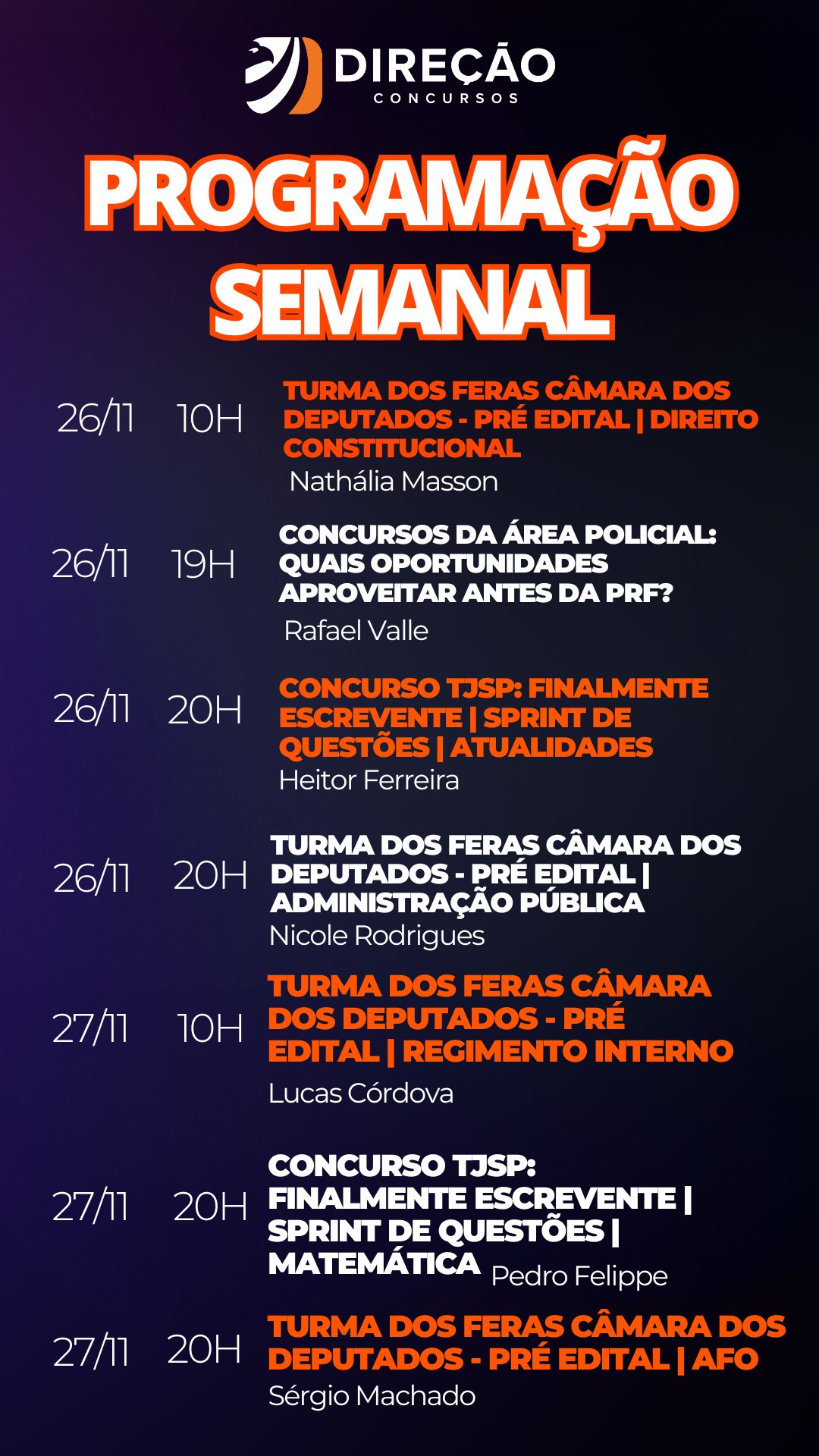 DIREÇÃO
CONCURSOS

PROGRAMAÇÃO SEMANAL

26/11 10H TURMA DOS FERAS CÂMARA DOS DEPUTADOS - PRÉ EDITAL | DIREITO CONSTITUCIONAL
Nathália Masson

26/11 19H CONCURSOS DA ÁREA POLICIAL: QUAIS OPORTUNIDADES APROVEITAR ANTES DA PRF?
Rafael Valle

26/11 20H CONCURSO TJSP: FINALMENTE ESCREVENTE | SPRINT DE QUESTÕES | ATUALIDADES
Heitor Ferreira

26/11 20H TURMA DOS FERAS CÂMARA DOS DEPUTADOS - PRÉ EDITAL | ADMINISTRAÇÃO PÚBLICA
Nicole Rodrigues

27/11 10H TURMA DOS FERAS CÂMARA DOS DEPUTADOS - PRÉ EDITAL | REGIMENTO INTERNO
Lucas Córdova

27/11 20H CONCURSO TJSP: FINALMENTE ESCREVENTE | SPRINT DE QUESTÕES | MATEMÁTICA
Pedro Felippe

27/11 20H TURMA DOS FERAS CÂMARA DOS DEPUTADOS - PRÉ EDITAL | AFO
Sérgio Machado